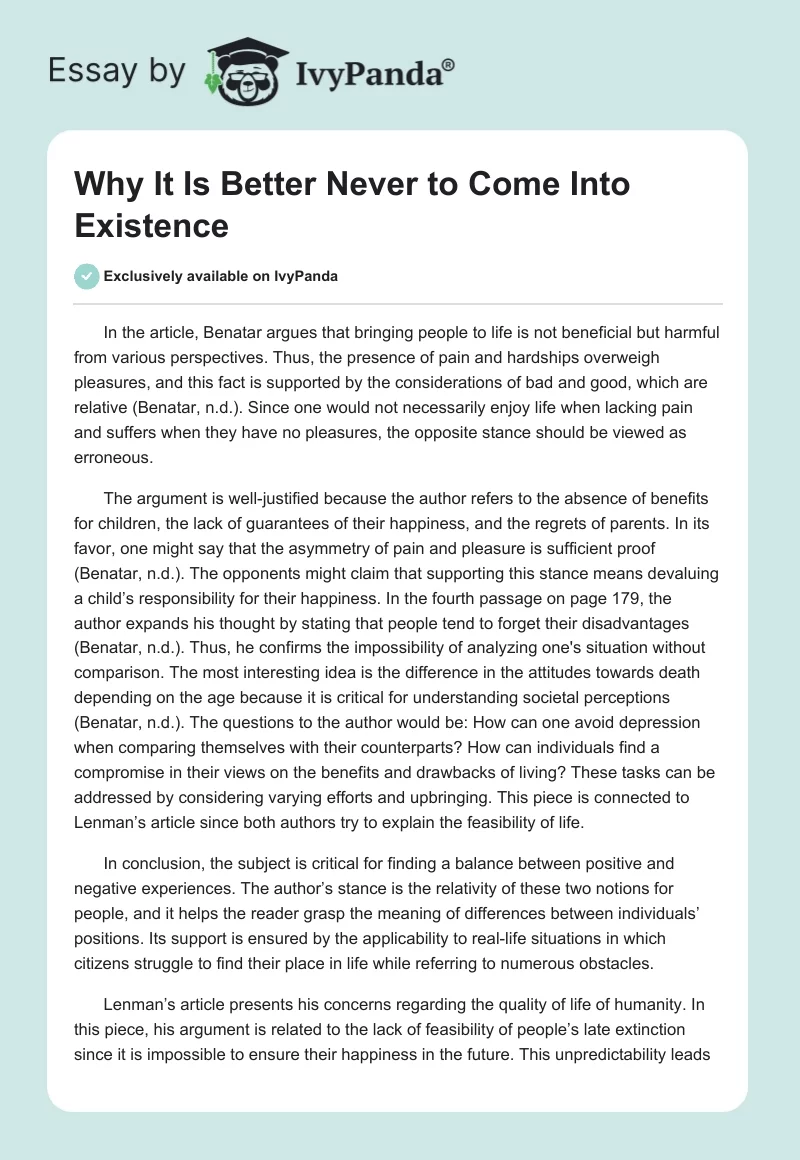 Essay by IvyPanda®

Why It Is Better Never to Come Into Existence

Exclusively available on IvyPanda

In the article, Benatar argues that bringing people to life is not beneficial but harmful from various perspectives. Thus, the presence of pain and hardships overweigh pleasures, and this fact is supported by the considerations of bad and good, which are relative (Benatar, n.d.). Since one would not necessarily enjoy life when lacking pain and suffers when they have no pleasures, the opposite stance should be viewed as erroneous.

The argument is well-justified because the author refers to the absence of benefits for children, the lack of guarantees of their happiness, and the regrets of parents. In its favor, one might say that the asymmetry of pain and pleasure is sufficient proof (Benatar, n.d.). The opponents might claim that supporting this stance means devaluing a child's responsibility for their happiness. In the fourth passage on page 179, the author expands his thought by stating that people tend to forget their disadvantages (Benatar, n.d.). Thus, he confirms the impossibility of analyzing one's situation without comparison. The most interesting idea is the difference in the attitudes towards death depending on the age because it is critical for understanding societal perceptions (Benatar, n.d.). The questions to the author would be: How can one avoid depression when comparing themselves with their counterparts? How can individuals find a compromise in their views on the benefits and drawbacks of living? These tasks can be addressed by considering varying efforts and upbringing. This piece is connected to Lenman's article since both authors try to explain the feasibility of life.

In conclusion, the subject is critical for finding a balance between positive and negative experiences. The author's stance is the relativity of these two notions for people, and it helps the reader grasp the meaning of differences between individuals' positions. Its support is ensured by the applicability to real-life situations in which citizens struggle to find their place in life while referring to numerous obstacles.

Lenman's article presents his concerns regarding the quality of life of humanity. In this piece, his argument is related to the lack of feasibility of people's late extinction since it is impossible to ensure their happiness in the future. This unpredictability leads